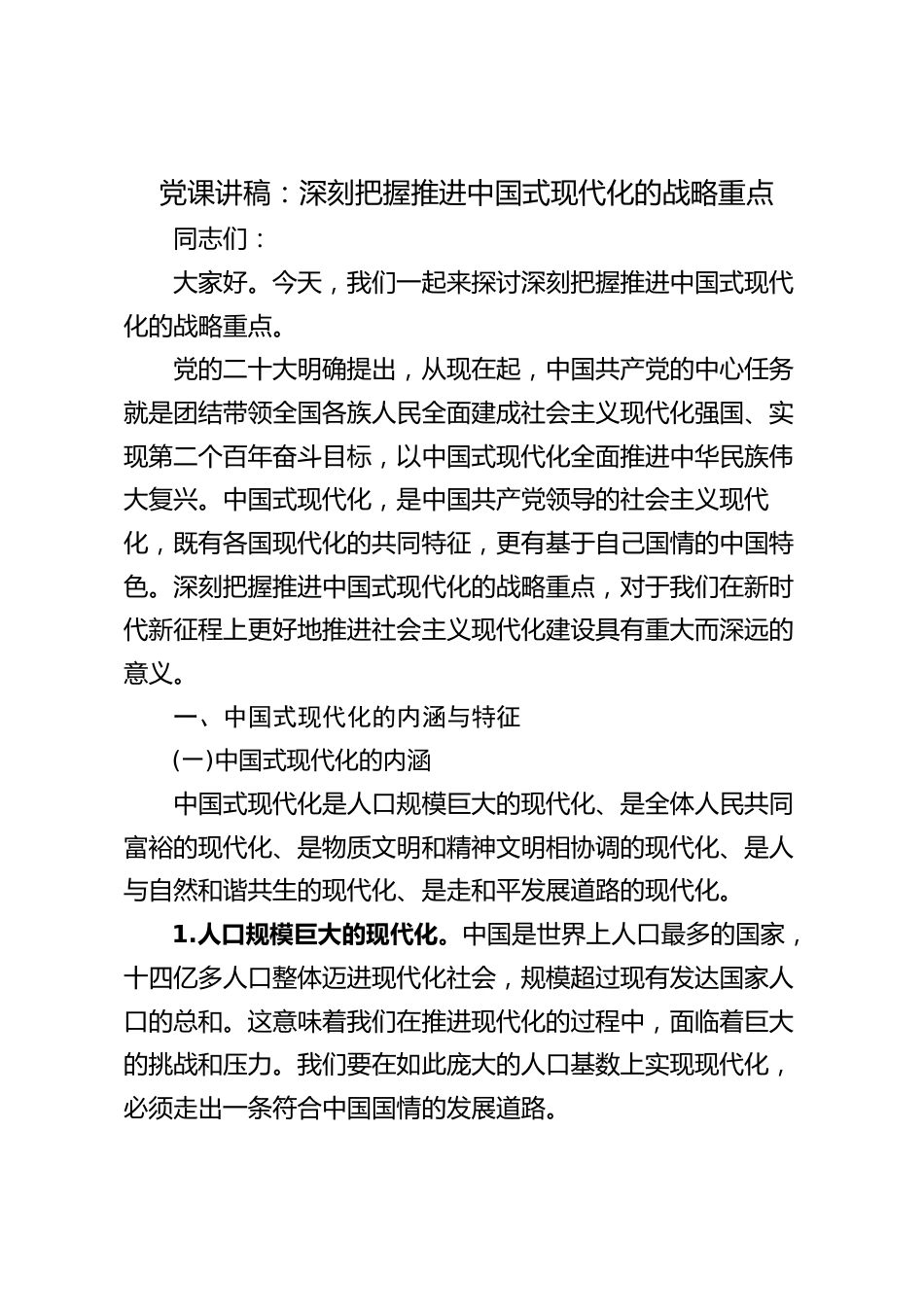 党课讲稿：深刻把握推进中国式现代化的战略重点

同志们：

大家好。今天，我们一起来探讨深刻把握推进中国式现代化的战略重点。

党的二十大明确提出，从现在起，中国共产党的中心任务就是团结带领全国各族人民全面建成社会主义现代化强国、实现第二个百年奋斗目标，以中国式现代化全面推进中华民族伟大复兴。中国式现代化，是中国共产党领导的社会主义现代化，既有各国现代化的共同特征，更有基于自己国情的中国特色。深刻把握推进中国式现代化的战略重点，对于我们在新时代新征程上更好地推进社会主义现代化建设具有重大而深远的意义。

一、中国式现代化的内涵与特征

(一)中国式现代化的内涵

中国式现代化是人口规模巨大的现代化、是全体人民共同富裕的现代化、是物质文明和精神文明相协调的现代化、是人与自然和谐共生的现代化、是走和平发展道路的现代化。

1.人口规模巨大的现代化。中国是世界上人口最多的国家，十四亿多人口整体迈进现代化社会，规模超过现有发达国家人口的总和。这意味着我们在推进现代化的过程中，面临着巨大的挑战和压力。我们要在如此庞大的人口基数上实现现代化，必须走出一条符合中国国情的发展道路。